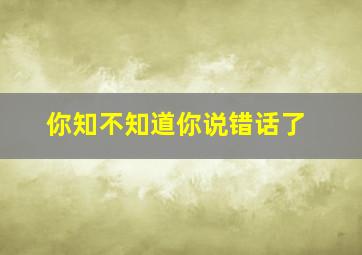 你知不知道你说错话了